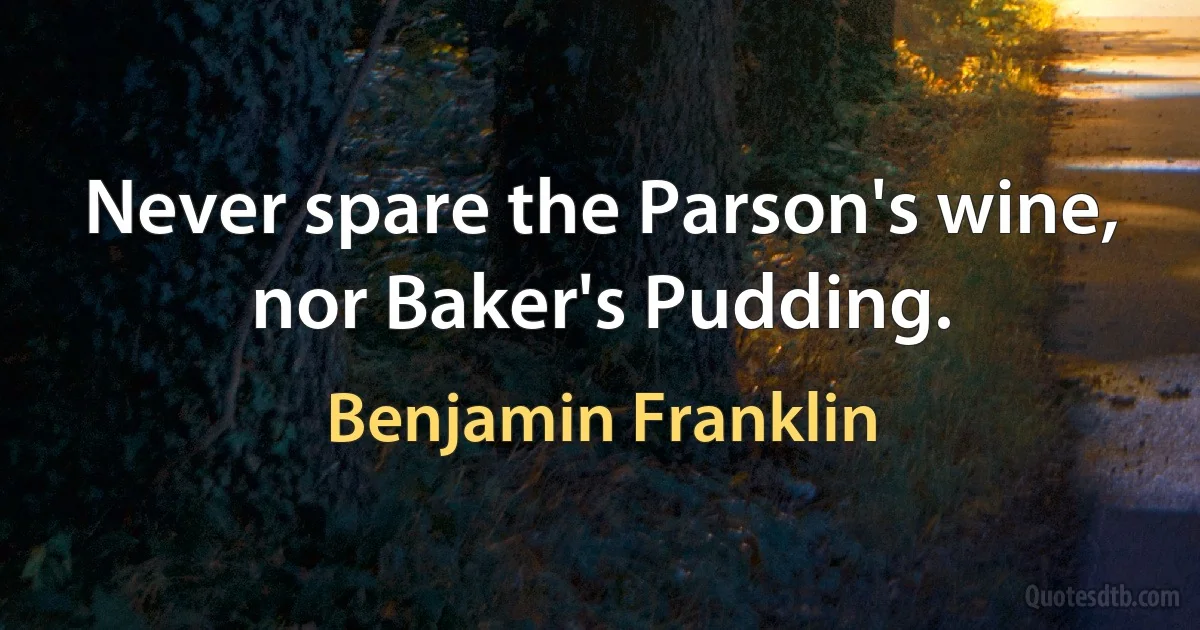 Never spare the Parson's wine, nor Baker's Pudding.

Benjamin Franklin

Quotesdtb.com